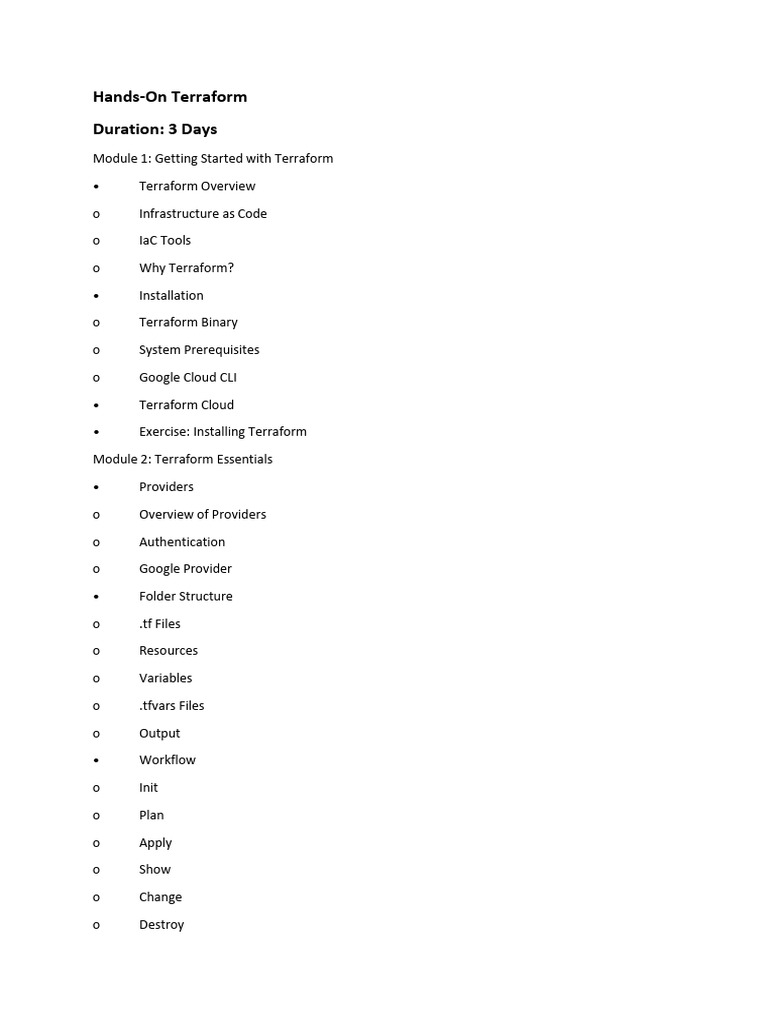 Hands-On Terraform

Duration: 3 Days

Module 1: Getting Started with Terraform

• Terraform Overview
o Infrastructure as Code
o IaC Tools
o Why Terraform?
• Installation
o Terraform Binary
o System Prerequisites
o Google Cloud CLI
• Terraform Cloud
• Exercise: Installing Terraform

Module 2: Terraform Essentials

• Providers
o Overview of Providers
o Authentication
o Google Provider
• Folder Structure
o .tf Files
o Resources
o Variables
o .tfvars Files
o Output
• Workflow
o Init
o Plan
o Apply
o Show
o Change
o Destroy